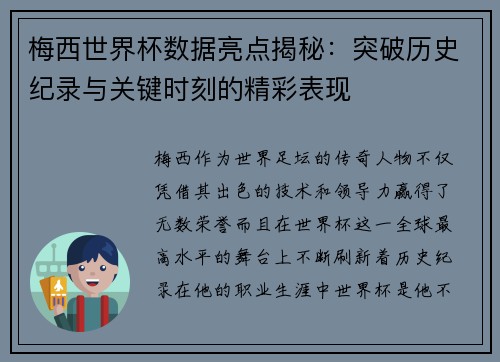 梅西世界杯数据亮点揭秘：突破历史纪录与关键时刻的精彩表现

梅西作为世界足坛的传奇人物不仅凭借其出色的技术和领导力赢得了无数荣誉而且在世界杯这一全球最高水平的舞台上不断刷新着历史纪录在他的职业生涯中世界杯是他不